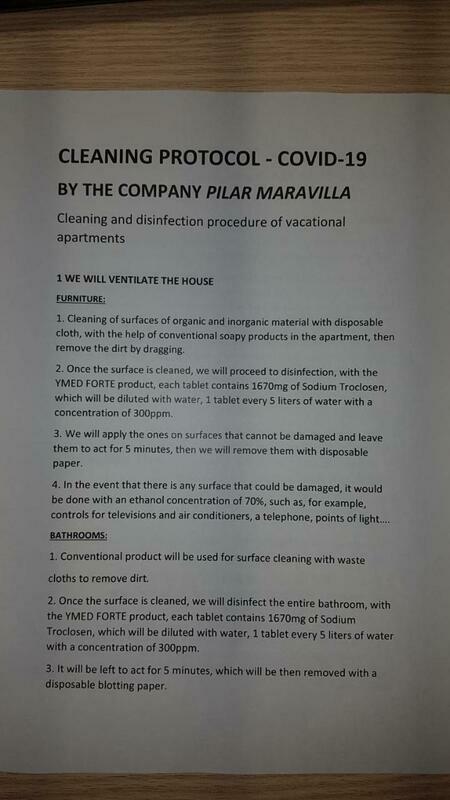 CLEANING PROTOCOL - COVID-19

BY THE COMPANY PILAR MARAVILLA

Cleaning and disinfection procedure of vacational apartments

1 WE WILL VENTILATE THE HOUSE

FURNITURE:

1. Cleaning of surfaces of organic and inorganic material with disposable cloth, with the help of conventional soapy products in the apartment, then remove the dirt by dragging.

2. Once the surface is cleaned, we will proceed to disinfection, with the YMED FORTE product, each tablet contains 1670mg of Sodium Troclosen, which will be diluted with water, 1 tablet every 5 liters of water with a concentration of 300ppm.

3. We will apply the ones on surfaces that cannot be damaged and leave them to act for 5 minutes, then we will remove them with disposable paper.

4. In the event that there is any surface that could be damaged, it would be done with an ethanol concentration of 70%, such as, for example, controls for televisions and air conditioners, a telephone, points of light....

BATHROOMS:

1. Conventional product will be used for surface cleaning with waste

cloths to remove dirt.

2. Once the surface is cleaned, we will disinfect the entire bathroom, with the YMED FORTE product, each tablet contains 1670mg of Sodium Troclosen, which will be diluted with water, 1 tablet every 5 liters of water with a concentration of 300ppm.

3. It will be left to act for 5 minutes, which will be then removed with a disposable blotting paper.